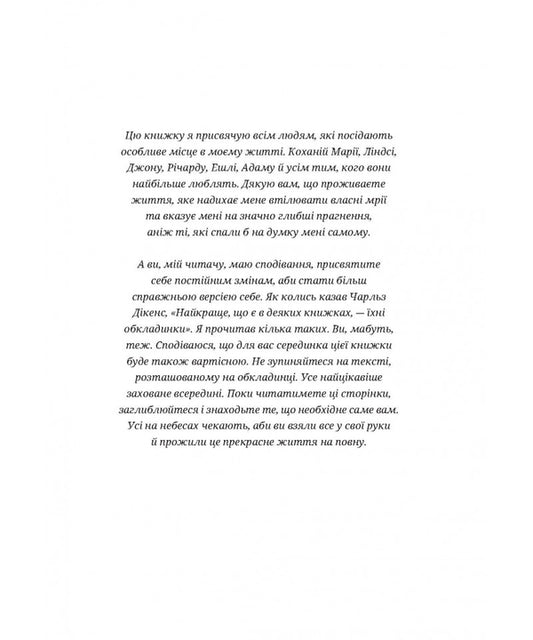 Цю книжку я присвячую всім людям, які посідають особливе місце в моєму житті. Коханій Марії, Ліндсі, Джону, Річарду, Ешлі, Адаму й усім тим, кого вони найбільше люблять. Дякую вам, що проживаєте життя, яке надихає мене втілювати власні мрії та вказує мені на значно глибші прагнення, аніж ті, які спали б на думку мені самому.

А ви, мій читачу, маю сподівання, присвятите себе постійним змінам, аби стати більш справжньою версією себе. Як колись казав Чарльз Дікенс, «Найкраще, що є в деяких книжках, — їхні обкладинки». Я прочитав кілька таких. Ви, мабуть, теж. Сподіваюся, що для вас серединка цієї книжки буде також вартісною. Не зупиняйтеся на тексті, розташованому на обкладинці. Усе найцікавіше заховане всередині. Поки читатимете ці сторінки, заглиблюйтеся і знаходьте те, що необхідне саме вам. Усі на небесах чекають, аби ви взяли все у свої руки й прожили це прекрасне життя на повну.